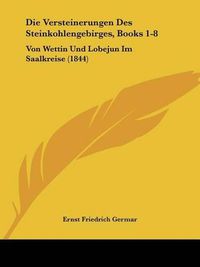 Die Versteinerungen Des Steinkohlengebirges, Books 1-8

Von Wettin Und Lobejun Im Saalkreise (1844)

Ernst Friedrich Germar